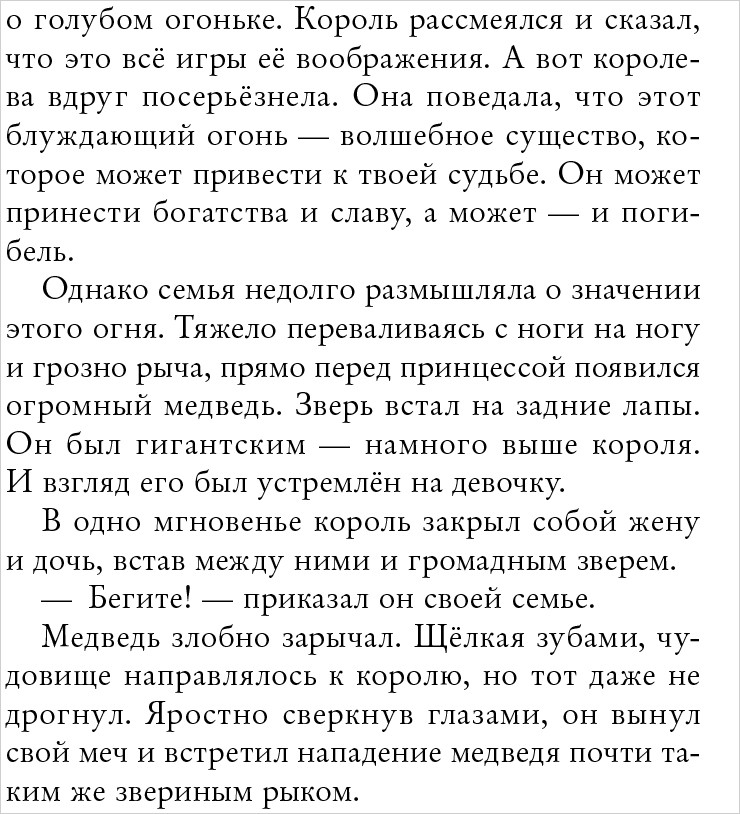 о голубом огоньке. Король рассмеялся и сказал, что это всё игры её воображения. А вот королева вдруг посерьёзнела. Она поведала, что этот блуждающий огонь — волшебное существо, которое может привести к твоей судьбе. Он может принести богатства и славу, а может — и погибель.

Однако семья недолго размышляла о значении этого огня. Тяжело переваливаясь с ноги на ногу и грозно рыча, прямо перед принцессой появился огромный медведь. Зверь встал на задние лапы. Он был гигантским — намного выше короля. И взгляд его был устремлён на девочку.

В одно мгновенье король закрыл собой жену и дочь, встав между ними и громадным зверем.

— Бегите! — приказал он своей семье.

Медведь злобно зарычал. Щёлкая зубами, чудовище направлялось к королю, но тот даже не дрогнул. Яростно сверкнув глазами, он вынул свой меч и встретил нападение медведя почти таким же звериным рыком.